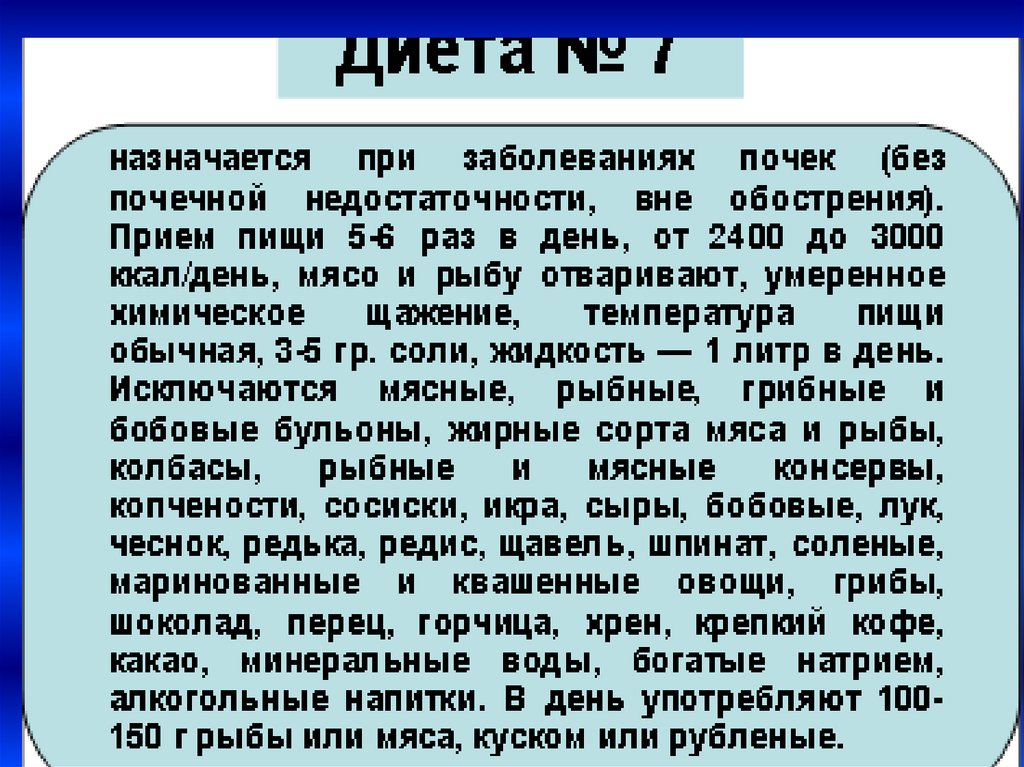 Диета № 7

назначается при заболеваниях почек (без почечной недостаточности, вне обострения). Прием пищи 5-6 раз в день, от 2400 до 3000 ккал/день, мясо и рыбу отваривают, умеренное химическое щажение, температура пищи обычная, 3-5 гр. соли, жидкость — 1 литр в день. Исключаются мясные, рыбные, грибные и бобовые бульоны, жирные сорта мяса и рыбы, колбасы, рыбные и мясные консервы, копчености, сосиски, икра, сыры, бобовые, лук, чеснок, редька, редис, щавель, шпинат, соленые, маринованные и квашенные овощи, грибы, шоколад, перец, горчица, хрен, крепкий кофе, какао, минеральные воды, богатые натрием, алкогольные напитки. В день употребляют 100-150 г рыбы или мяса, куском или рубленые.